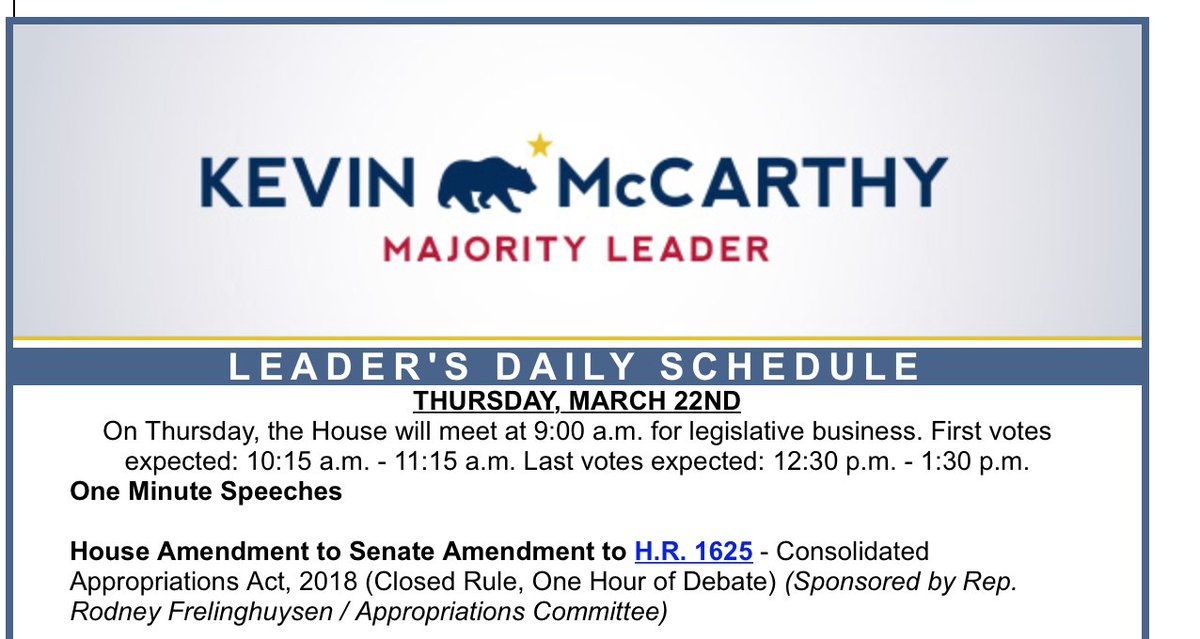 KEVIN McCARTHY
MAJORITY LEADER

LEADER'S DAILY SCHEDULE

THURSDAY, MARCH 22ND

On Thursday, the House will meet at 9:00 a.m. for legislative business. First votes expected: 10:15 a.m. - 11:15 a.m. Last votes expected: 12:30 p.m. - 1:30 p.m.

One Minute Speeches

House Amendment to Senate Amendment to H.R. 1625 - Consolidated Appropriations Act, 2018 (Closed Rule, One Hour of Debate) (Sponsored by Rep. Rodney Frelinghuysen / Appropriations Committee)